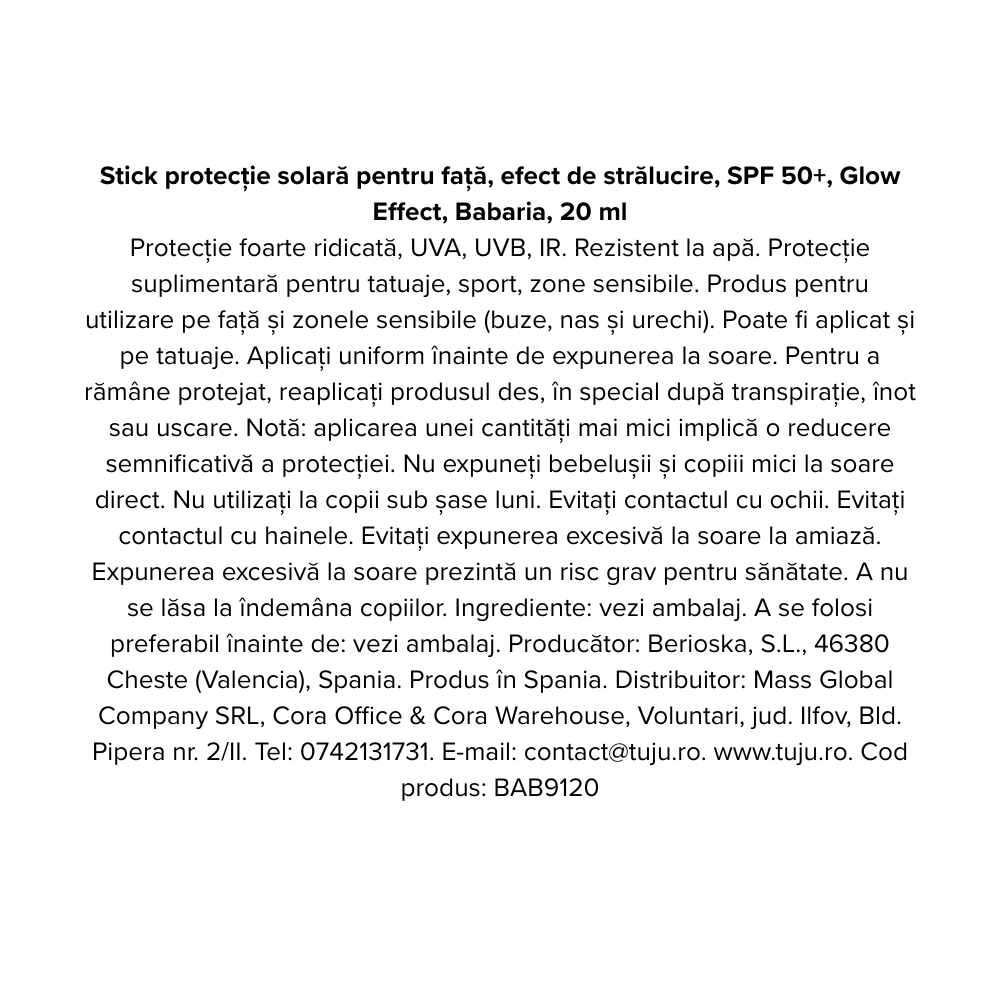 Stick protecție solară pentru față, efect de strălucire, SPF 50+, Glow Effect, Babaria, 20 ml

Protecție foarte ridicată, UVA, UVB, IR. Rezistent la apă. Protecție suplimentară pentru tatuaje, sport, zone sensibile. Produs pentru utilizare pe față și zonele sensibile (buze, nas și urechi). Poate fi aplicat și pe tatuaje. Aplicați uniform înainte de expunerea la soare. Pentru a rămâne protejat, reaplicați produsul des, în special după transpirație, înot sau uscare. Notă: aplicarea unei cantități mai mici implică o reducere semnificativă a protecției. Nu expuneți bebelușii și copiii mici la soare direct. Nu utilizați la copii sub șase luni. Evitați contactul cu ochii. Evitați contactul cu hainele. Evitați expunerea excesivă la soare la amiază. Expunerea excesivă la soare prezintă un risc grav pentru sănătate. A nu se lăsa la îndemâna copiilor. Ingrediente: vezi ambalaj. A se folosi preferabil înainte de: vezi ambalaj. Producător: Berioska, S.L., 46380 Cheste (Valencia), Spania. Produs în Spania. Distribuitor: Mass Global Company SRL, Cora Office & Cora Warehouse, Voluntari, jud. Ilfov, Bld. Pipera nr. 2/II. Tel: 0742131731. E-mail: contact@tuju.ro. www.tuju.ro. Cod produs: BAB9120